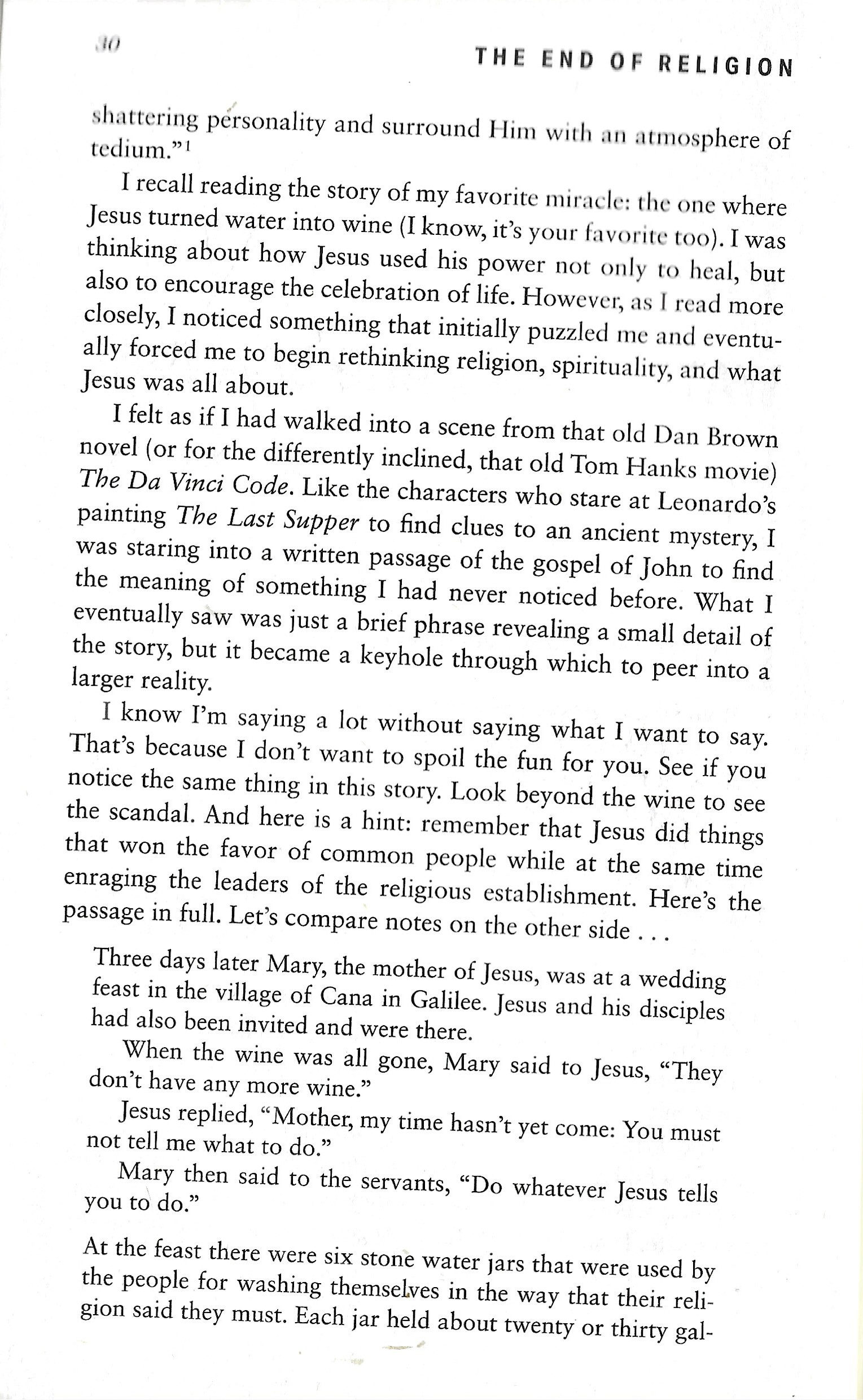 30

THE END OF RELIGION

shattering personality and surround Him with an atmosphere of tedium."$^1$

I recall reading the story of my favorite miracle: the one where Jesus turned water into wine (I know, it's your favorite too). I was thinking about how Jesus used his power not only to heal, but also to encourage the celebration of life. However, as I read more closely, I noticed something that initially puzzled me and eventually forced me to begin rethinking religion, spirituality, and what Jesus was all about.

I felt as if I had walked into a scene from that old Dan Brown novel (or for the differently inclined, that old Tom Hanks movie) The Da Vinci Code. Like the characters who stare at Leonardo's painting The Last Supper to find clues to an ancient mystery, I was staring into a written passage of the gospel of John to find the meaning of something I had never noticed before. What I eventually saw was just a brief phrase revealing a small detail of the story, but it became a keyhole through which to peer into a larger reality.

I know I'm saying a lot without saying what I want to say. That's because I don't want to spoil the fun for you. See if you notice the same thing in this story. Look beyond the wine to see the scandal. And here is a hint: remember that Jesus did things that won the favor of common people while at the same time enraging the leaders of the religious establishment. Here's the passage in full. Let's compare notes on the other side . . .

Three days later Mary, the mother of Jesus, was at a wedding feast in the village of Cana in Galilee. Jesus and his disciples had also been invited and were there.

When the wine was all gone, Mary said to Jesus, "They don't have any more wine."

Jesus replied, "Mother, my time hasn't yet come: You must not tell me what to do."

Mary then said to the servants, "Do whatever Jesus tells you to do."

At the feast there were six stone water jars that were used by the people for washing themselves in the way that their religion said they must. Each jar held about twenty or thirty gal-